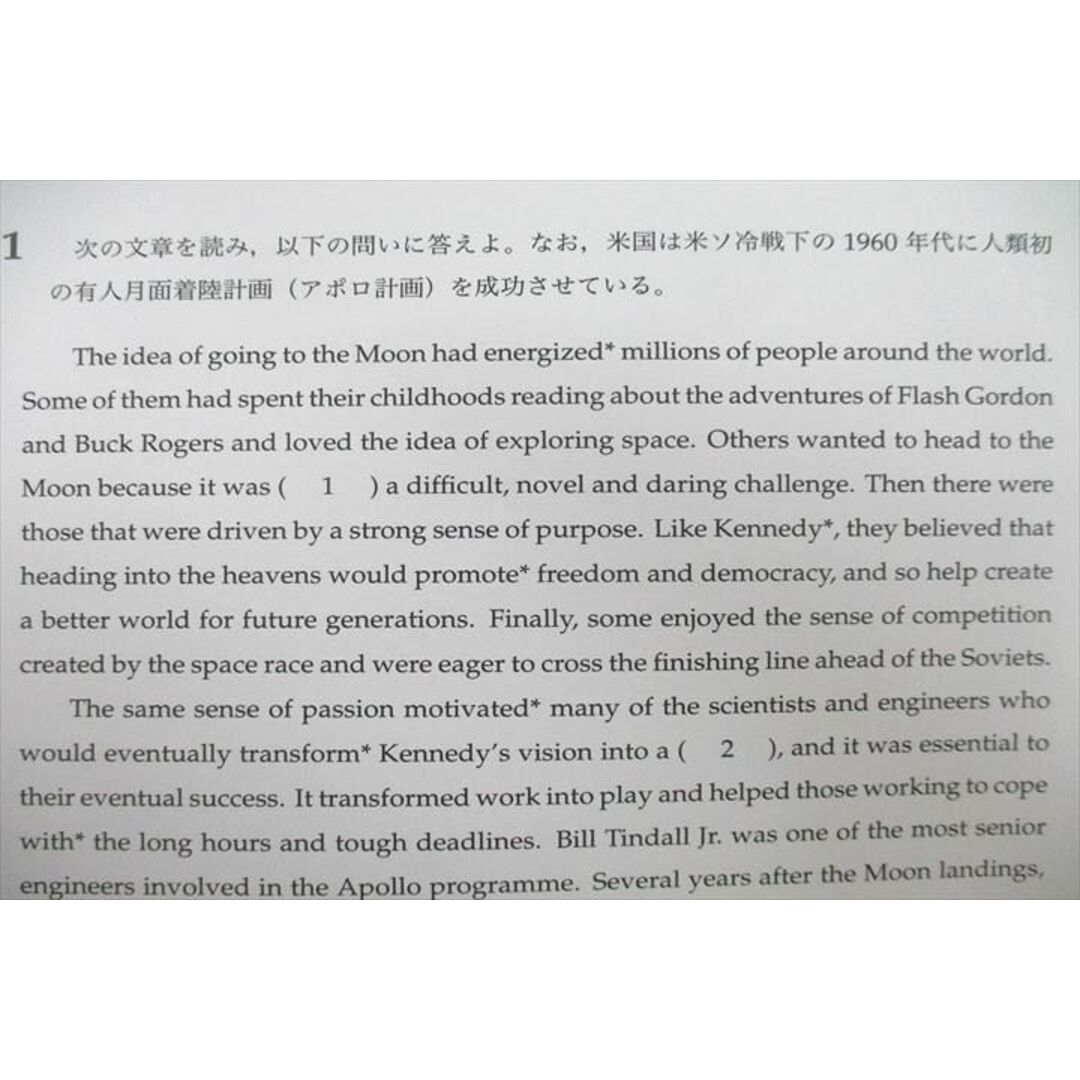 1　次の文章を読み，以下の問いに答えよ。なお，米国は米ソ冷戦下の 1960 年代に人類初の有人月面着陸計画（アポロ計画）を成功させている。

The idea of going to the Moon had energized* millions of people around the world. Some of them had spent their childhoods reading about the adventures of Flash Gordon and Buck Rogers and loved the idea of exploring space. Others wanted to head to the Moon because it was (　1　) a difficult, novel and daring challenge. Then there were those that were driven by a strong sense of purpose. Like Kennedy*, they believed that heading into the heavens would promote* freedom and democracy, and so help create a better world for future generations. Finally, some enjoyed the sense of competition created by the space race and were eager to cross the finishing line ahead of the Soviets.

The same sense of passion motivated* many of the scientists and engineers who would eventually transform* Kennedy's vision into a (　2　), and it was essential to their eventual success. It transformed work into play and helped those working to cope with* the long hours and tough deadlines. Bill Tindall Jr. was one of the most senior engineers involved in the Apollo programme. Several years after the Moon landings,